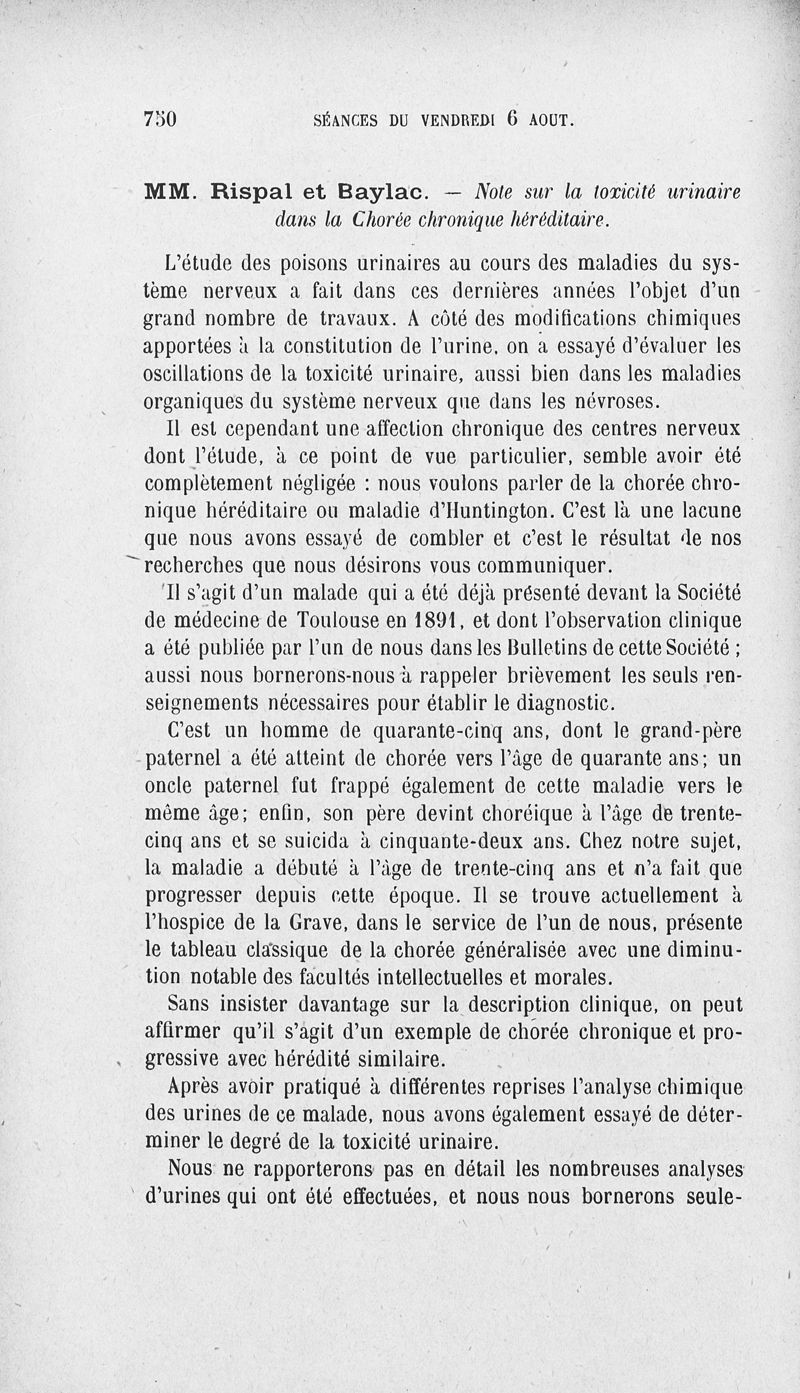 750 SÉANCES DU VENDREDI 6 AOUT.

MM. Rispal et Baylac. — Note sur la toxicité urinaire dans la Chorée chronique héréditaire.

L'étude des poisons urinaires au cours des maladies du système nerveux a fait dans ces dernières années l'objet d'un grand nombre de travaux. A côté des modifications chimiques apportées à la constitution de l'urine, on a essayé d'évaluer les oscillations de la toxicité urinaire, aussi bien dans les maladies organiques du système nerveux que dans les névroses.

Il est cependant une affection chronique des centres nerveux dont l'étude, à ce point de vue particulier, semble avoir été complètement négligée : nous voulons parler de la chorée chronique héréditaire ou maladie d'Huntington. C'est là une lacune que nous avons essayé de combler et c'est le résultat de nos recherches que nous désirons vous communiquer.

Il s'agit d'un malade qui a été déjà présenté devant la Société de médecine de Toulouse en 1891, et dont l'observation clinique a été publiée par l'un de nous dans les Bulletins de cette Société ; aussi nous bornerons-nous à rappeler brièvement les seuls renseignements nécessaires pour établir le diagnostic.

C'est un homme de quarante-cinq ans, dont le grand-père paternel a été atteint de chorée vers l'âge de quarante ans; un oncle paternel fut frappé également de cette maladie vers le même âge; enfin, son père devint choréique à l'âge de trente-cinq ans et se suicida à cinquante-deux ans. Chez notre sujet, la maladie a débuté à l'âge de trente-cinq ans et n'a fait que progresser depuis cette époque. Il se trouve actuellement à l'hospice de la Grave, dans le service de l'un de nous, présente le tableau classique de la chorée généralisée avec une diminution notable des facultés intellectuelles et morales.

Sans insister davantage sur la description clinique, on peut affirmer qu'il s'agit d'un exemple de chorée chronique et progressive avec hérédité similaire.

Après avoir pratiqué à différentes reprises l'analyse chimique des urines de ce malade, nous avons également essayé de déterminer le degré de la toxicité urinaire.

Nous ne rapporterons pas en détail les nombreuses analyses d'urines qui ont été effectuées, et nous nous bornerons seule-